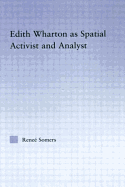 Edith Wharton as Spatial Activist and Analyst

Reneé Somers